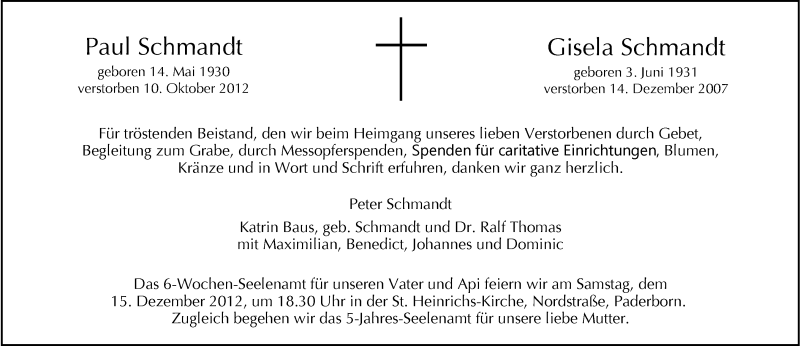 Paul Schmandt
geboren 14. Mai 1930
verstorben 10. Oktober 2012

Gisela Schmandt
geboren 3. Juni 1931
verstorben 14. Dezember 2007

Für tröstenden Beistand, den wir beim Heimgang unseres lieben Verstorbenen durch Gebet, Begleitung zum Grabe, durch Messopferspenden, Spenden für caritative Einrichtungen, Blumen, Kränze und in Wort und Schrift erfuhren, danken wir ganz herzlich.

Peter Schmandt

Katrin Baus, geb. Schmandt und Dr. Ralf Thomas
mit Maximilian, Benedict, Johannes und Dominic

Das 6-Wochen-Seelenamt für unseren Vater und Api feiern wir am Samstag, dem 15. Dezember 2012, um 18.30 Uhr in der St. Heinrichs-Kirche, Nordstraße, Paderborn. Zugleich begehen wir das 5-Jahres-Seelenamt für unsere liebe Mutter.